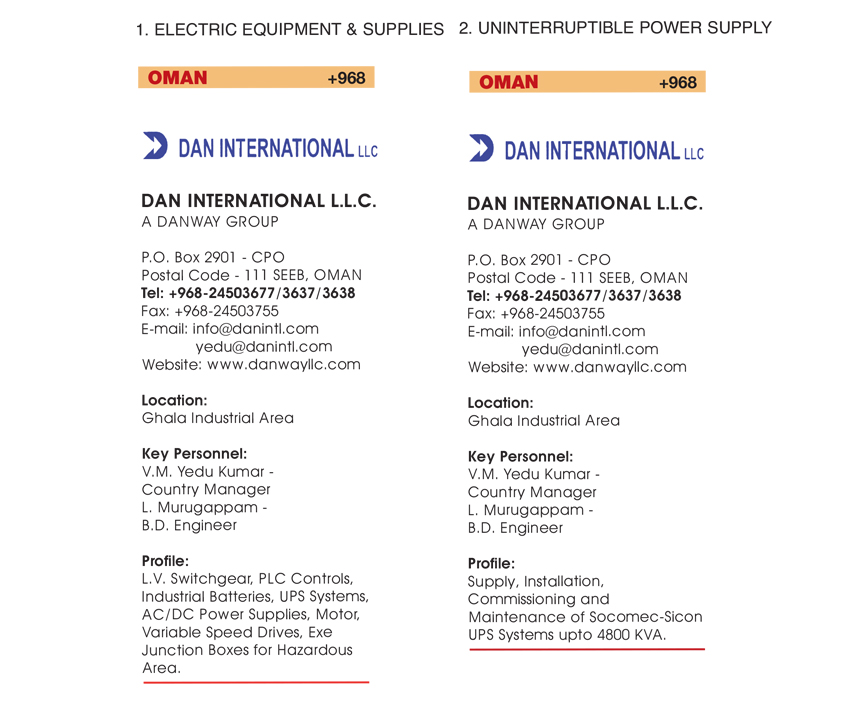 1. ELECTRIC EQUIPMENT & SUPPLIES

OMAN +968

DAN INTERNATIONAL LLC

DAN INTERNATIONAL L.L.C.
A DANWAY GROUP

P.O. Box 2901 - CPO
Postal Code - 111 SEEB, OMAN
Tel: +968-24503677/3637/3638
Fax: +968-24503755
E-mail: info@danintl.com
yedu@danintl.com
Website: www.danwayllc.com

Location:
Ghala Industrial Area

Key Personnel:
V.M. Yedu Kumar - Country Manager
L. Murugappam - B.D. Engineer

Profile:
L.V. Switchgear, PLC Controls, Industrial Batteries, UPS Systems, AC/DC Power Supplies, Motor, Variable Speed Drives, Exe Junction Boxes for Hazardous Area.

2. UNINTERRUPTIBLE POWER SUPPLY

OMAN +968

DAN INTERNATIONAL LLC

DAN INTERNATIONAL L.L.C.
A DANWAY GROUP

P.O. Box 2901 - CPO
Postal Code - 111 SEEB, OMAN
Tel: +968-24503677/3637/3638
Fax: +968-24503755
E-mail: info@danintl.com
yedu@danintl.com
Website: www.danwayllc.com

Location:
Ghala Industrial Area

Key Personnel:
V.M. Yedu Kumar - Country Manager
L. Murugappam - B.D. Engineer

Profile:
Supply, Installation, Commissioning and Maintenance of Socomec-Sicon UPS Systems upto 4800 KVA.